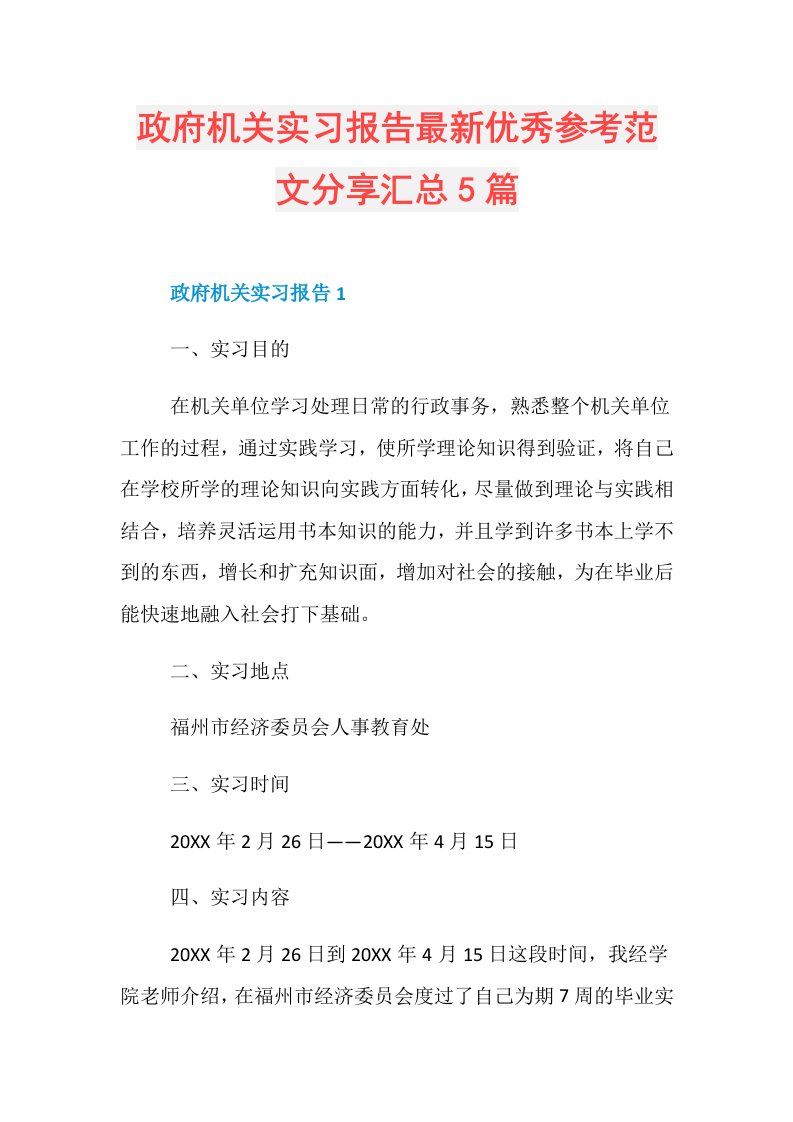 政府机关实习报告最新优秀参考范文分享汇总5篇

政府机关实习报告1

一、实习目的

在机关单位学习处理日常的行政事务，熟悉整个机关单位工作的过程，通过实践学习，使所学理论知识得到验证，将自己在学校所学的理论知识向实践方面转化，尽量做到理论与实践相结合，培养灵活运用书本知识的能力，并且学到许多书本上学不到的东西，增长和扩充知识面，增加对社会的接触，为在毕业后能快速地融入社会打下基础。

二、实习地点

福州市经济委员会人事教育处

三、实习时间

20XX年2月26日——20XX年4月15日

四、实习内容

20XX年2月26日到20XX年4月15日这段时间，我经学院老师介绍，在福州市经济委员会度过了自己为期7周的毕业实